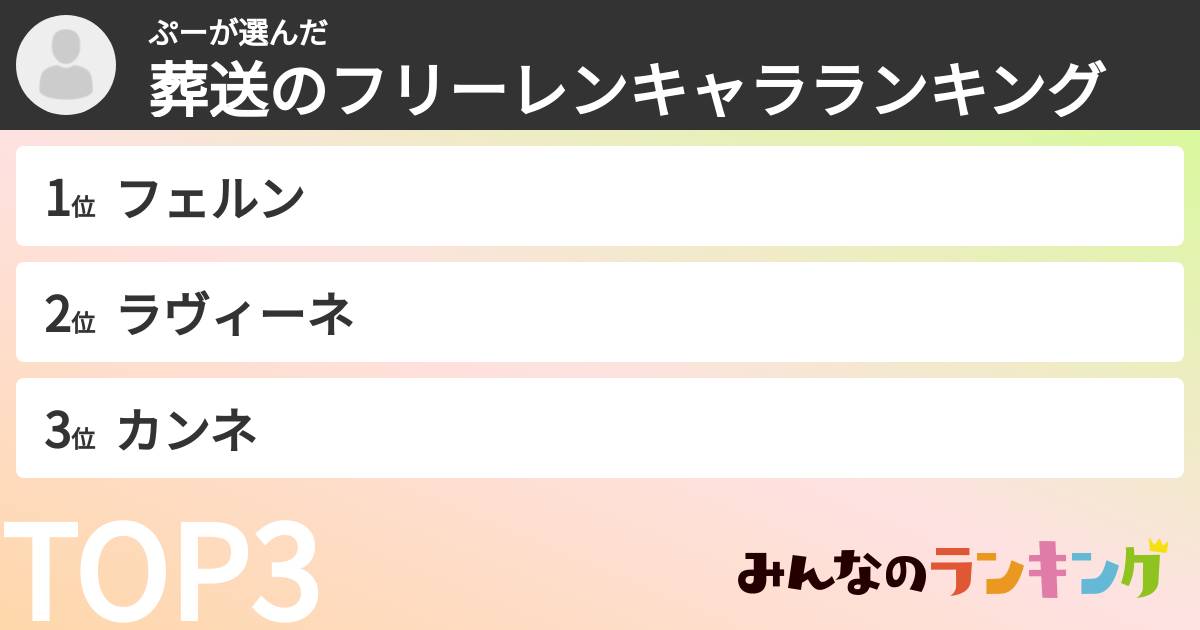 ぷーが選んだ
葬送のフリーレンキャラランキング

1位 フェルン

2位 ラヴィーネ

3位 カンネ

TOP3

みんなのランキング